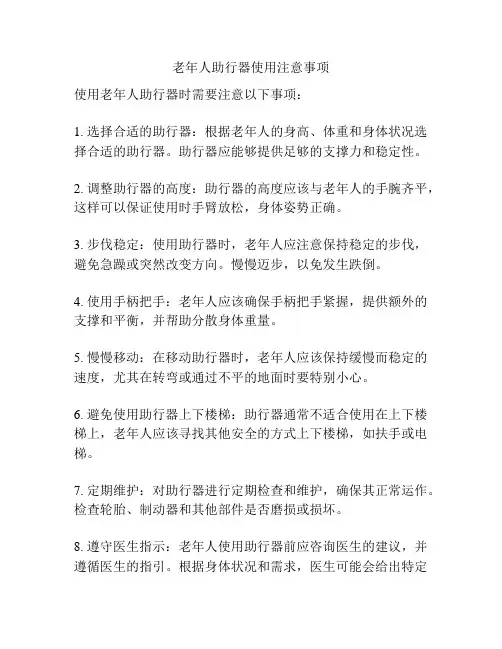 老年人助行器使用注意事项

使用老年人助行器时需要注意以下事项：

1. 选择合适的助行器：根据老年人的身高、体重和身体状况选择合适的助行器。助行器应能够提供足够的支撑力和稳定性。

2. 调整助行器的高度：助行器的高度应该与老年人的手腕齐平，这样可以保证使用时手臂放松，身体姿势正确。

3. 步伐稳定：使用助行器时，老年人应注意保持稳定的步伐，避免急躁或突然改变方向。慢慢迈步，以免发生跌倒。

4. 使用手柄把手：老年人应该确保手柄把手紧握，提供额外的支撑和平衡，并帮助分散身体重量。

5. 慢慢移动：在移动助行器时，老年人应该保持缓慢而稳定的速度，尤其在转弯或通过不平的地面时要特别小心。

6. 避免使用助行器上下楼梯：助行器通常不适合使用在上下楼梯上，老年人应该寻找其他安全的方式上下楼梯，如扶手或电梯。

7. 定期维护：对助行器进行定期检查和维护，确保其正常运作。检查轮胎、制动器和其他部件是否磨损或损坏。

8. 遵守医生指示：老年人使用助行器前应咨询医生的建议，并遵循医生的指引。根据身体状况和需求，医生可能会给出特定